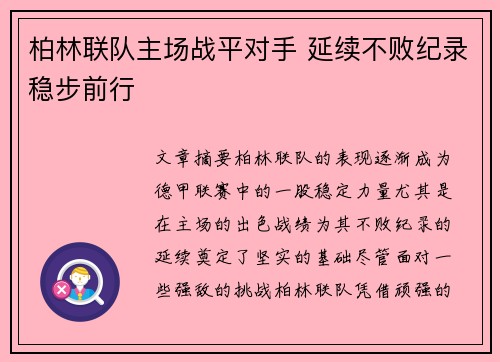 柏林联队主场战平对手 延续不败纪录稳步前行

文章摘要柏林联队的表现逐渐成为德甲联赛中的一股稳定力量尤其是在主场的出色战绩为其不败纪录的延续奠定了坚实的基础尽管面对一些强敌的挑战柏林联队凭借顽强的